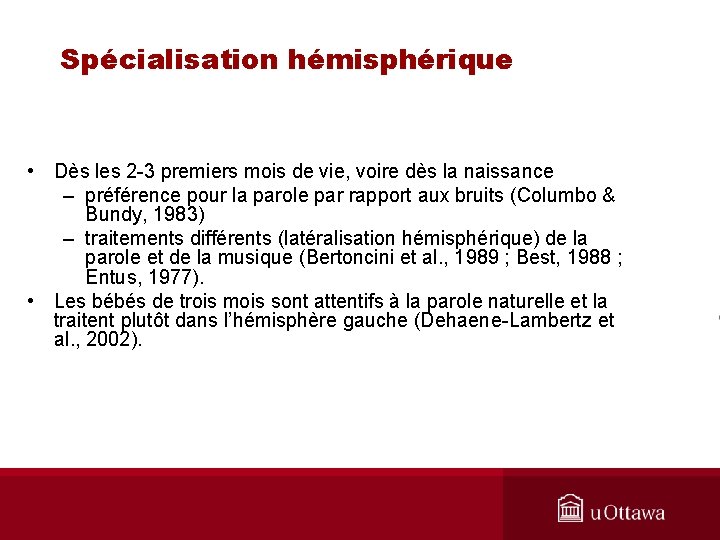 Spécialisation hémisphérique

• Dès les 2-3 premiers mois de vie, voire dès la naissance
– préférence pour la parole par rapport aux bruits (Columbo & Bundy, 1983)
– traitements différents (latéralisation hémisphérique) de la parole et de la musique (Bertoncini et al., 1989 ; Best, 1988 ; Entus, 1977).
• Les bébés de trois mois sont attentifs à la parole naturelle et la traitent plutôt dans l'hémisphère gauche (Dehaene-Lambertz et al., 2002).

uOttawa